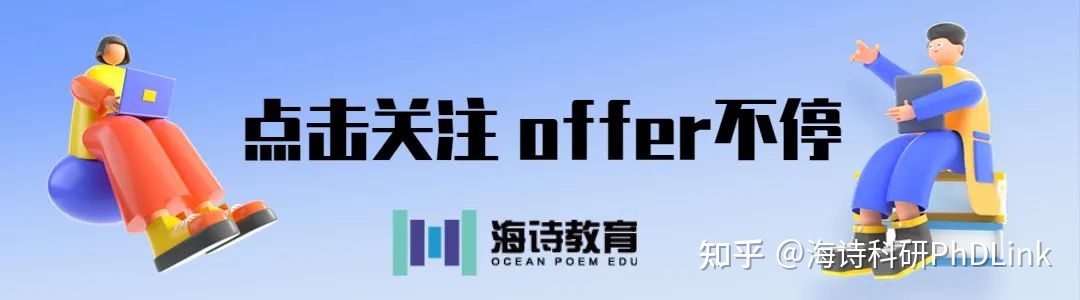 点击关注 offer不停

海诗教育
OCEAN POEM EDU

知乎 @海诗科研PhDLink